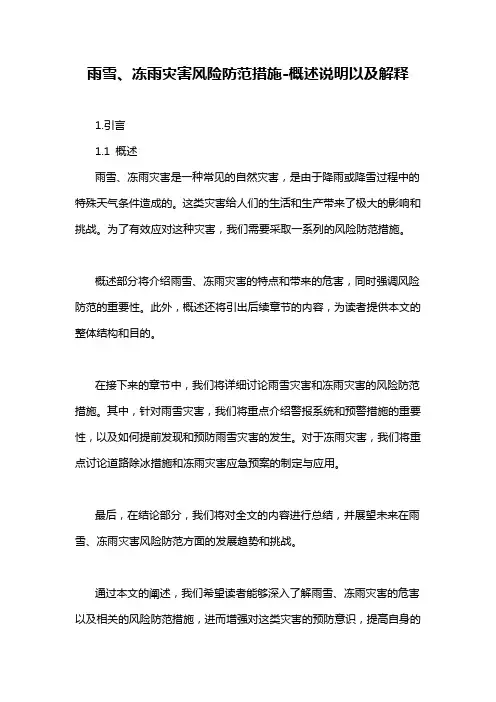 雨雪、冻雨灾害风险防范措施-概述说明以及解释

1.引言

1.1 概述

雨雪、冻雨灾害是一种常见的自然灾害，是由于降雨或降雪过程中的特殊天气条件造成的。这类灾害给人们的生活和生产带来了极大的影响和挑战。为了有效应对这种灾害，我们需要采取一系列的风险防范措施。

概述部分将介绍雨雪、冻雨灾害的特点和带来的危害，同时强调风险防范的重要性。此外，概述还将引出后续章节的内容，为读者提供本文的整体结构和目的。

在接下来的章节中，我们将详细讨论雨雪灾害和冻雨灾害的风险防范措施。其中，针对雨雪灾害，我们将重点介绍警报系统和预警措施的重要性，以及如何提前发现和预防雨雪灾害的发生。对于冻雨灾害，我们将重点讨论道路除冰措施和冻雨灾害应急预案的制定与应用。

最后，在结论部分，我们将对全文的内容进行总结，并展望未来在雨雪、冻雨灾害风险防范方面的发展趋势和挑战。

通过本文的阐述，我们希望读者能够深入了解雨雪、冻雨灾害的危害以及相关的风险防范措施，进而增强对这类灾害的预防意识，提高自身的